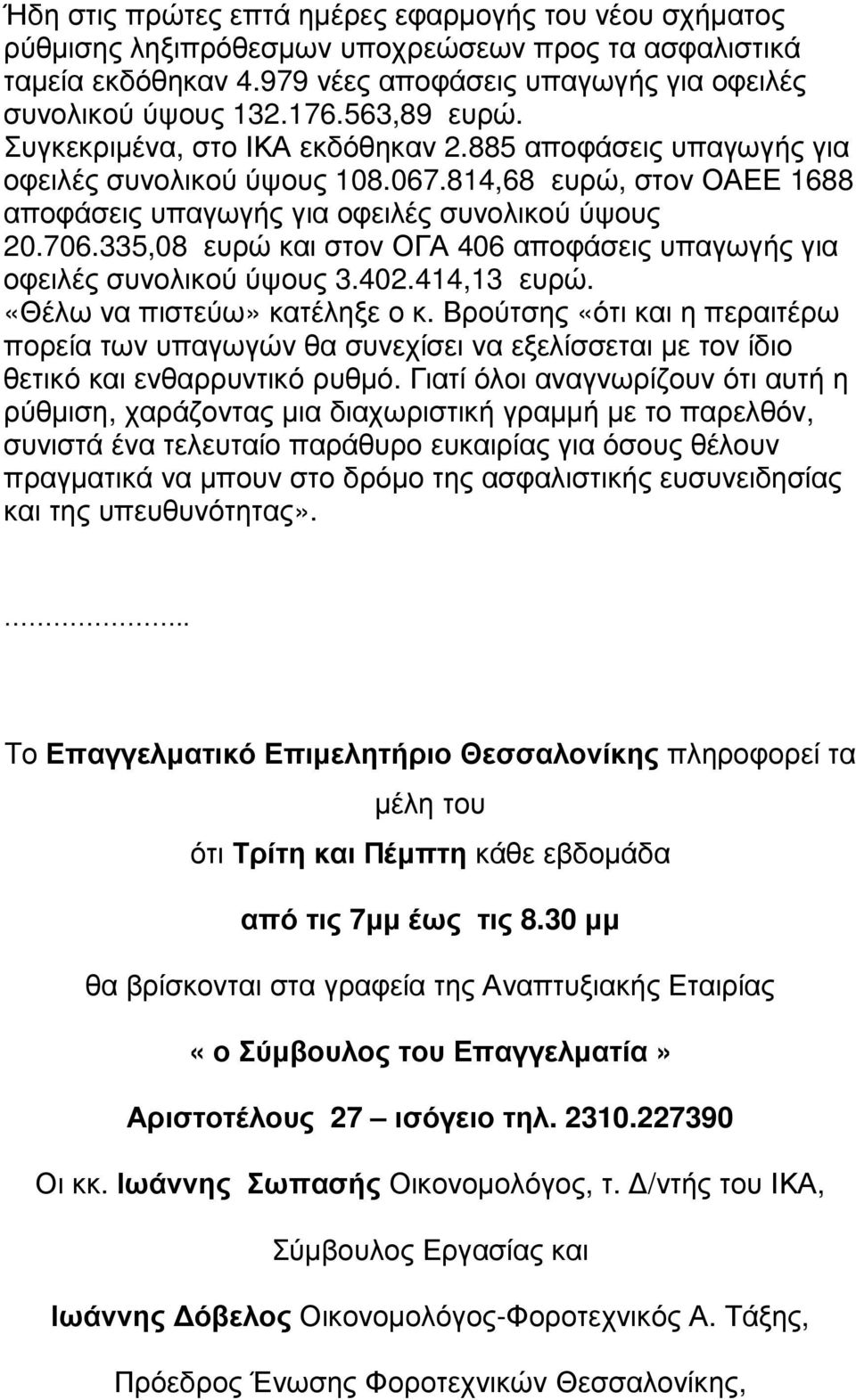 Ήδη στις πρώτες επτά ημέρες εφαρμογής του νέου σχήματος ρύθμισης ληξιπρόθεσμων υποχρεώσεων προς τα ασφαλιστικά ταμεία εκδόθηκαν 4.979 νέες αποφάσεις υπαγωγής για οφειλές συνολικού ύψους 132.176.563,89 ευρώ. Συγκεκριμένα, στο ΙΚΑ εκδόθηκαν 2.885 αποφάσεις υπαγωγής για οφειλές συνολικού ύψους 108.067.814,68 ευρώ, στον ΟΑΕΕ 1688 αποφάσεις υπαγωγής για οφειλές συνολικού ύψους 20.706.335,08 ευρώ και στον ΟΓΑ 406 αποφάσεις υπαγωγής για οφειλές συνολικού ύψους 3.402.414,13 ευρώ. «Θέλω να πιστεύω» κατέληξε ο κ. Βρούτσης «ότι και η περαιτέρω πορεία των υπαγωγών θα συνεχίσει να εξελίσσεται με τον ίδιο θετικό και ενθαρρυντικό ρυθμό. Γιατί όλοι αναγνωρίζουν ότι αυτή η ρύθμιση, χαράζοντας μια διαχωριστική γραμμή με το παρελθόν, συνιστά ένα τελευταίο παράθυρο ευκαιρίας για όσους θέλουν πραγματικά να μπουν στο δρόμο της ασφαλιστικής ευσυνειδησίας και της υπευθυνότητας».

.....................

Το Επαγγελματικό Επιμελητήριο Θεσσαλονίκης πληροφορεί τα μέλη του

ότι Τρίτη και Πέμπτη κάθε εβδομάδα

από τις 7μμ έως τις 8.30 μμ

θα βρίσκονται στα γραφεία της Αναπτυξιακής Εταιρίας

« ο Σύμβουλος του Επαγγελματία»

Αριστοτέλους 27 – ισόγειο τηλ. 2310.227390

Οι κκ. Ιωάννης Σωπασής Οικονομολόγος, τ. Δ/ντής του ΙΚΑ,

Σύμβουλος Εργασίας και

Ιωάννης Δόβελος Οικονομολόγος-Φοροτεχνικός Α. Τάξης,

Πρόεδρος Ένωσης Φοροτεχνικών Θεσσαλονίκης,